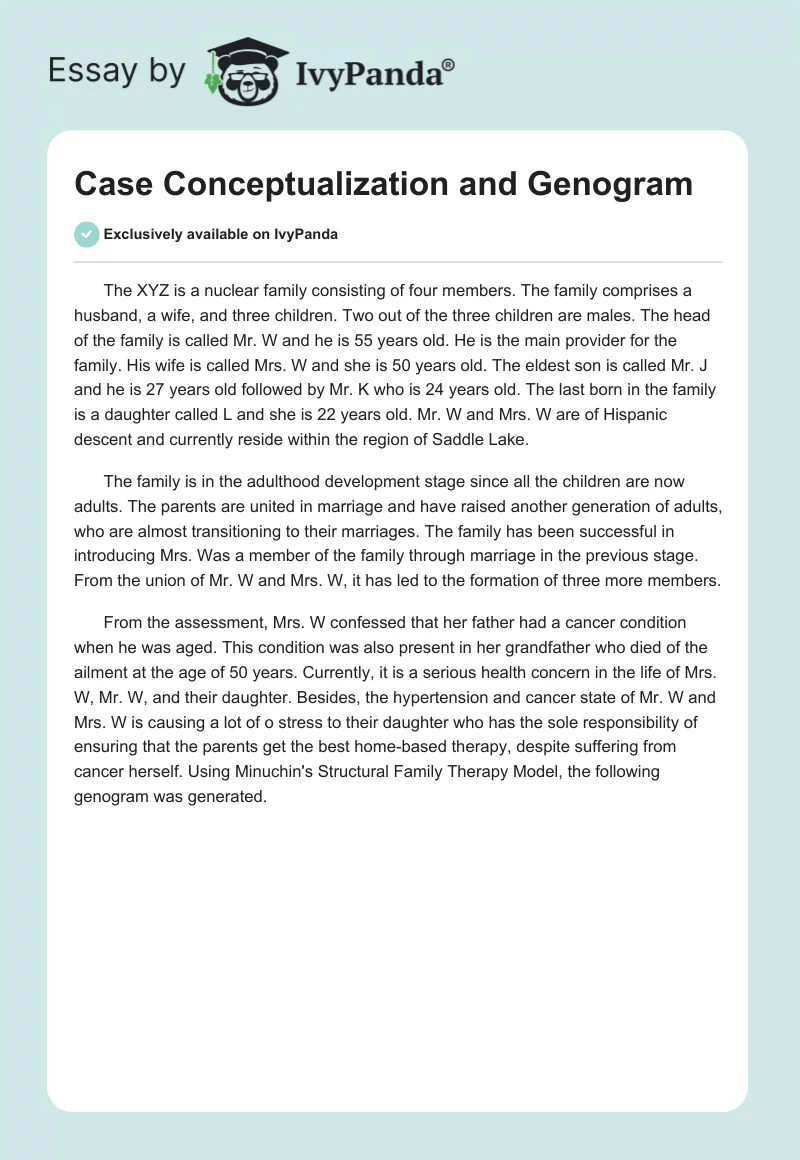 Essay by IvyPanda®

Case Conceptualization and Genogram

Exclusively available on IvyPanda

The XYZ is a nuclear family consisting of four members. The family comprises a husband, a wife, and three children. Two out of the three children are males. The head of the family is called Mr. W and he is 55 years old. He is the main provider for the family. His wife is called Mrs. W and she is 50 years old. The eldest son is called Mr. J and he is 27 years old followed by Mr. K who is 24 years old. The last born in the family is a daughter called L and she is 22 years old. Mr. W and Mrs. W are of Hispanic descent and currently reside within the region of Saddle Lake.

The family is in the adulthood development stage since all the children are now adults. The parents are united in marriage and have raised another generation of adults, who are almost transitioning to their marriages. The family has been successful in introducing Mrs. Was a member of the family through marriage in the previous stage. From the union of Mr. W and Mrs. W, it has led to the formation of three more members.

From the assessment, Mrs. W confessed that her father had a cancer condition when he was aged. This condition was also present in her grandfather who died of the ailment at the age of 50 years. Currently, it is a serious health concern in the life of Mrs. W, Mr. W, and their daughter. Besides, the hypertension and cancer state of Mr. W and Mrs. W is causing a lot of o stress to their daughter who has the sole responsibility of ensuring that the parents get the best home-based therapy, despite suffering from cancer herself. Using Minuchin's Structural Family Therapy Model, the following genogram was generated.